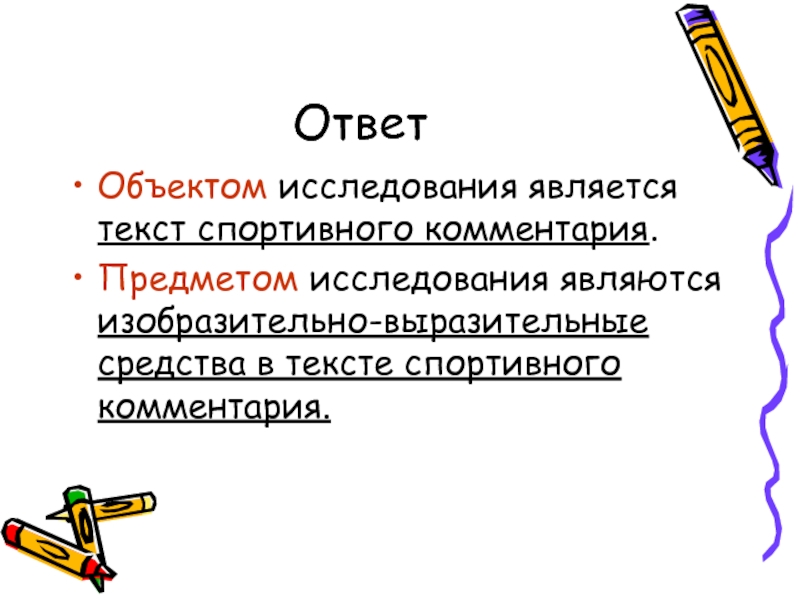 Ответ

• Объектом исследования является текст спортивного комментария.

• Предметом исследования являются изобразительно-выразительные средства в тексте спортивного комментария.